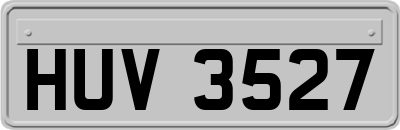 HUV 3527